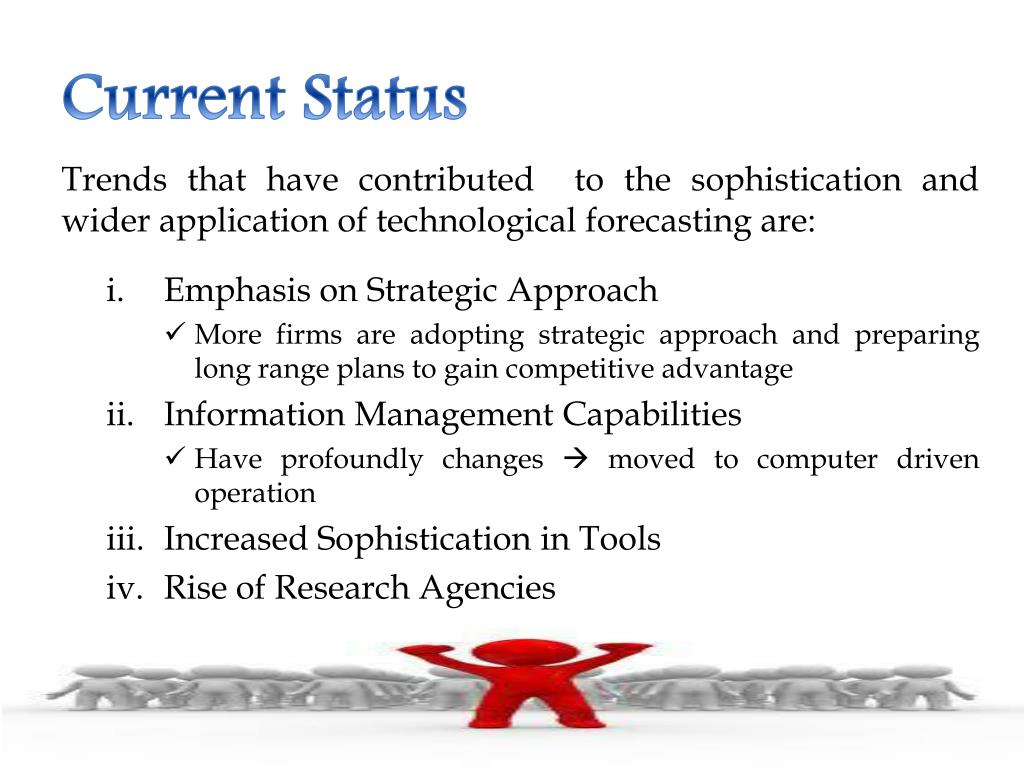 Current Status

Trends that have contributed to the sophistication and wider application of technological forecasting are:

i. Emphasis on Strategic Approach
✓ More firms are adopting strategic approach and preparing long range plans to gain competitive advantage

ii. Information Management Capabilities
✓ Have profoundly changes → moved to computer driven operation

iii. Increased Sophistication in Tools

iv. Rise of Research Agencies